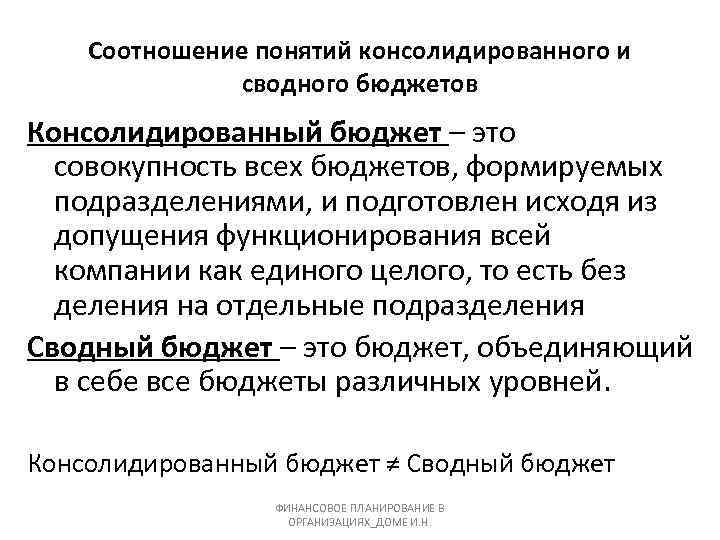 Соотношение понятий консолидированного и сводного бюджетов

Консолидированный бюджет – это совокупность всех бюджетов, формируемых подразделениями, и подготовлен исходя из допущения функционирования всей компании как единого целого, то есть без деления на отдельные подразделения

Сводный бюджет – это бюджет, объединяющий в себе все бюджеты различных уровней.

Консолидированный бюджет ≠ Сводный бюджет

ФИНАНСОВОЕ ПЛАНИРОВАНИЕ В ОРГАНИЗАЦИЯХ_ДОМЕ И.Н.